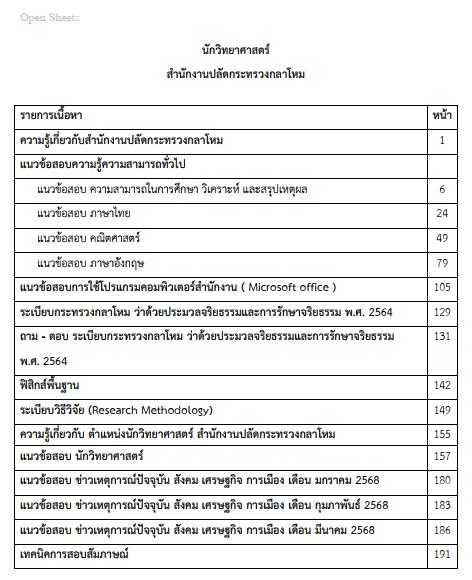 Open Sheets

นักวิทยาศาสตร์

สำนักงานปลัดกระทรวงกลาโหม

| รายการเนื้อหา | หน้า |
|---|---|
| ความรู้เกี่ยวกับสำนักงานปลัดกระทรวงกลาโหม | 1 |
| แนวข้อสอบความรู้ความสามารถทั่วไป | |
| แนวข้อสอบ ความสามารถในการศึกษา วิเคราะห์ และสรุปเหตุผล | 6 |
| แนวข้อสอบ ภาษาไทย | 24 |
| แนวข้อสอบ คณิตศาสตร์ | 49 |
| แนวข้อสอบ ภาษาอังกฤษ | 79 |
| แนวข้อสอบการใช้โปรแกรมคอมพิวเตอร์สำนักงาน ( Microsoft office ) | 105 |
| ระเบียบกระทรวงกลาโหม ว่าด้วยประมวลจริยธรรมและการรักษาจริยธรรม พ.ศ. 2564 | 129 |
| ถาม - ตอบ ระเบียบกระทรวงกลาโหม ว่าด้วยประมวลจริยธรรมและการรักษาจริยธรรม พ.ศ. 2564 | 131 |
| ฟิสิกส์พื้นฐาน | 142 |
| ระเบียบวิธีวิจัย (Research Methodology) | 149 |
| ความรู้เกี่ยวกับ ตำแหน่งนักวิทยาศาสตร์ สำนักงานปลัดกระทรวงกลาโหม | 155 |
| แนวข้อสอบ นักวิทยาศาสตร์ | 157 |
| แนวข้อสอบ ข่าวเหตุการณ์ปัจจุบัน สังคม เศรษฐกิจ การเมือง เดือน มกราคม 2568 | 180 |
| แนวข้อสอบ ข่าวเหตุการณ์ปัจจุบัน สังคม เศรษฐกิจ การเมือง เดือน กุมภาพันธ์ 2568 | 183 |
| แนวข้อสอบ ข่าวเหตุการณ์ปัจจุบัน สังคม เศรษฐกิจ การเมือง เดือน มีนาคม 2568 | 186 |
| เทคนิคการสอบสัมภาษณ์ | 191 |